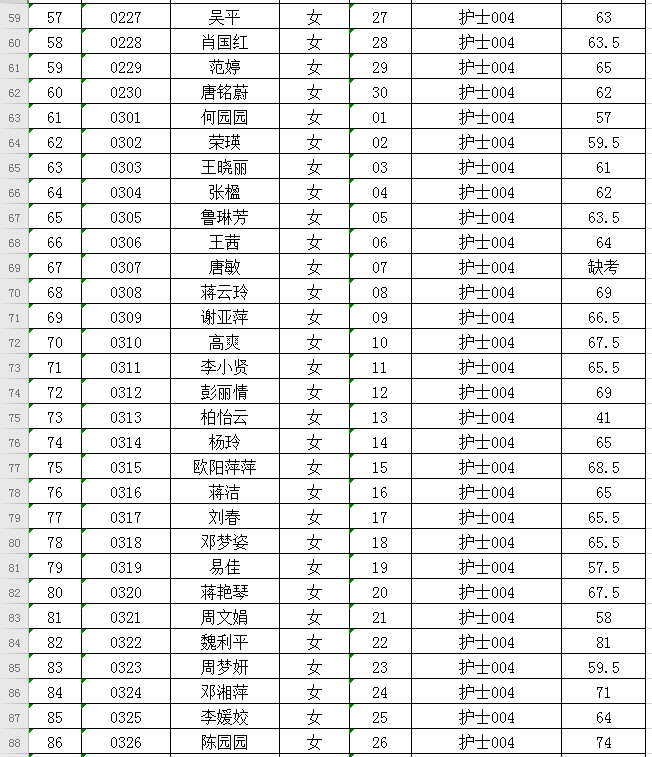 | 59 | 57 | 0227 | 吴平 | 女 | 27 | 护士004 | 63 |
|---|---|---|---|---|---|---|---|
| 60 | 58 | 0228 | 肖国红 | 女 | 28 | 护士004 | 63.5 |
| 61 | 59 | 0229 | 范婷 | 女 | 29 | 护士004 | 65 |
| 62 | 60 | 0230 | 唐铭蔚 | 女 | 30 | 护士004 | 62 |
| 63 | 61 | 0301 | 何园园 | 女 | 01 | 护士004 | 57 |
| 64 | 62 | 0302 | 荣瑛 | 女 | 02 | 护士004 | 59.5 |
| 65 | 63 | 0303 | 王晓丽 | 女 | 03 | 护士004 | 61 |
| 66 | 64 | 0304 | 张楹 | 女 | 04 | 护士004 | 62 |
| 67 | 65 | 0305 | 鲁琳芳 | 女 | 05 | 护士004 | 63.5 |
| 68 | 66 | 0306 | 王茜 | 女 | 06 | 护士004 | 64 |
| 69 | 67 | 0307 | 唐敏 | 女 | 07 | 护士004 | 缺考 |
| 70 | 68 | 0308 | 蒋云玲 | 女 | 08 | 护士004 | 69 |
| 71 | 69 | 0309 | 谢亚萍 | 女 | 09 | 护士004 | 66.5 |
| 72 | 70 | 0310 | 高爽 | 女 | 10 | 护士004 | 67.5 |
| 73 | 71 | 0311 | 李小贤 | 女 | 11 | 护士004 | 65.5 |
| 74 | 72 | 0312 | 彭丽情 | 女 | 12 | 护士004 | 69 |
| 75 | 73 | 0313 | 柏怡云 | 女 | 13 | 护士004 | 41 |
| 76 | 74 | 0314 | 杨玲 | 女 | 14 | 护士004 | 65 |
| 77 | 75 | 0315 | 欧阳萍萍 | 女 | 15 | 护士004 | 68.5 |
| 78 | 76 | 0316 | 蒋洁 | 女 | 16 | 护士004 | 65 |
| 79 | 77 | 0317 | 刘春 | 女 | 17 | 护士004 | 65.5 |
| 80 | 78 | 0318 | 邓梦姿 | 女 | 18 | 护士004 | 65.5 |
| 81 | 79 | 0319 | 易佳 | 女 | 19 | 护士004 | 57.5 |
| 82 | 80 | 0320 | 蒋艳琴 | 女 | 20 | 护士004 | 67.5 |
| 83 | 81 | 0321 | 周文娟 | 女 | 21 | 护士004 | 58 |
| 84 | 82 | 0322 | 魏利平 | 女 | 22 | 护士004 | 81 |
| 85 | 83 | 0323 | 周梦妍 | 女 | 23 | 护士004 | 59.5 |
| 86 | 84 | 0324 | 邓湘萍 | 女 | 24 | 护士004 | 71 |
| 87 | 85 | 0325 | 李媛姣 | 女 | 25 | 护士004 | 64 |
| 88 | 86 | 0326 | 陈园园 | 女 | 26 | 护士004 | 74 |